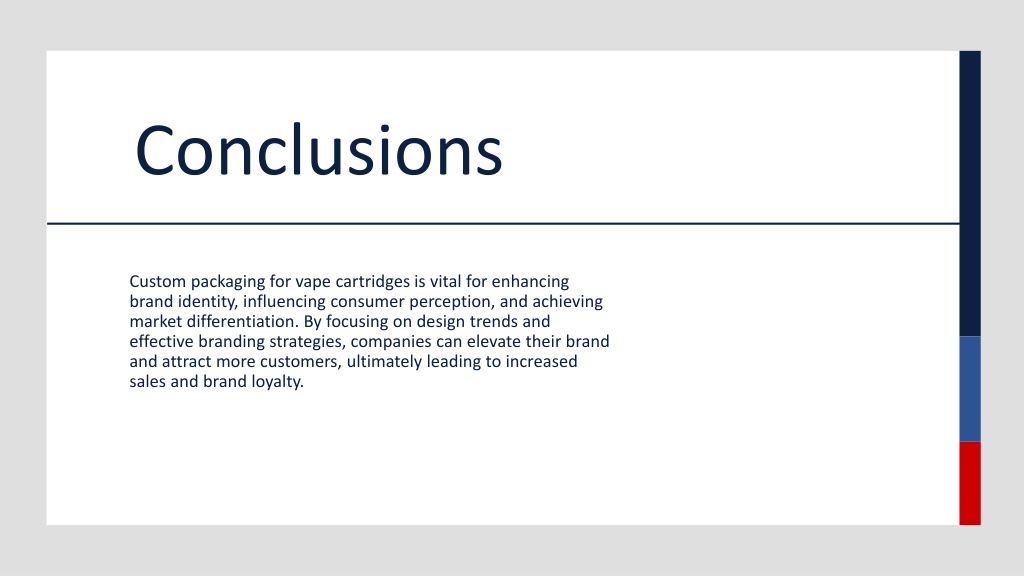 Conclusions

Custom packaging for vape cartridges is vital for enhancing brand identity, influencing consumer perception, and achieving market differentiation. By focusing on design trends and effective branding strategies, companies can elevate their brand and attract more customers, ultimately leading to increased sales and brand loyalty.